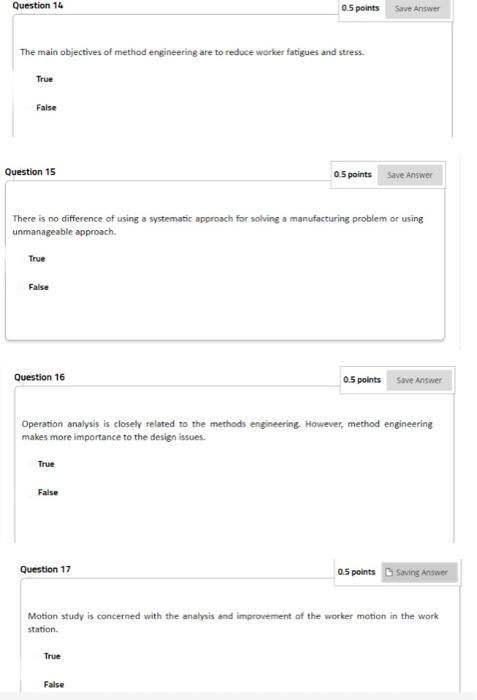 Question 14

0.5 points

Save Answer

The main objectives of method engineering are to reduce worker fatigues and stress.

True

False

Question 15

0.5 points

Save Answer

There is no difference of using a systematic approach for solving a manufacturing problem or using unmanageable approach.

True

False

Question 16

0.5 points

Save Answer

Operation analysis is closely related to the methods engineering. However, method engineering makes more importance to the design issues.

True

False

Question 17

0.5 points

Saving Answer

Motion study is concerned with the analysis and improvement of the worker motion in the work station.

True

False